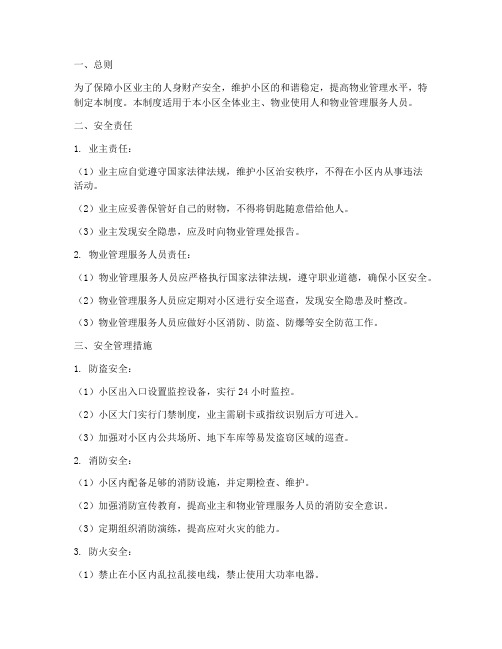 一、总则

为了保障小区业主的人身财产安全，维护小区的和谐稳定，提高物业管理水平，特制定本制度。本制度适用于本小区全体业主、物业使用人和物业管理服务人员。

二、安全责任

1. 业主责任：

（1）业主应自觉遵守国家法律法规，维护小区治安秩序，不得在小区内从事违法活动。

（2）业主应妥善保管好自己的财物，不得将钥匙随意借给他人。

（3）业主发现安全隐患，应及时向物业管理处报告。

2. 物业管理服务人员责任：

（1）物业管理服务人员应严格执行国家法律法规，遵守职业道德，确保小区安全。

（2）物业管理服务人员应定期对小区进行安全巡查，发现安全隐患及时整改。

（3）物业管理服务人员应做好小区消防、防盗、防爆等安全防范工作。

三、安全管理措施

1. 防盗安全：

（1）小区出入口设置监控设备，实行 24 小时监控。

（2）小区大门实行门禁制度，业主需刷卡或指纹识别后方可进入。

（3）加强对小区内公共场所、地下车库等易发盗窃区域的巡查。

2. 消防安全：

（1）小区内配备足够的消防设施，并定期检查、维护。

（2）加强消防宣传教育，提高业主和物业管理服务人员的消防安全意识。

（3）定期组织消防演练，提高应对火灾的能力。

3. 防火安全：

（1）禁止在小区内乱拉乱接电线，禁止使用大功率电器。